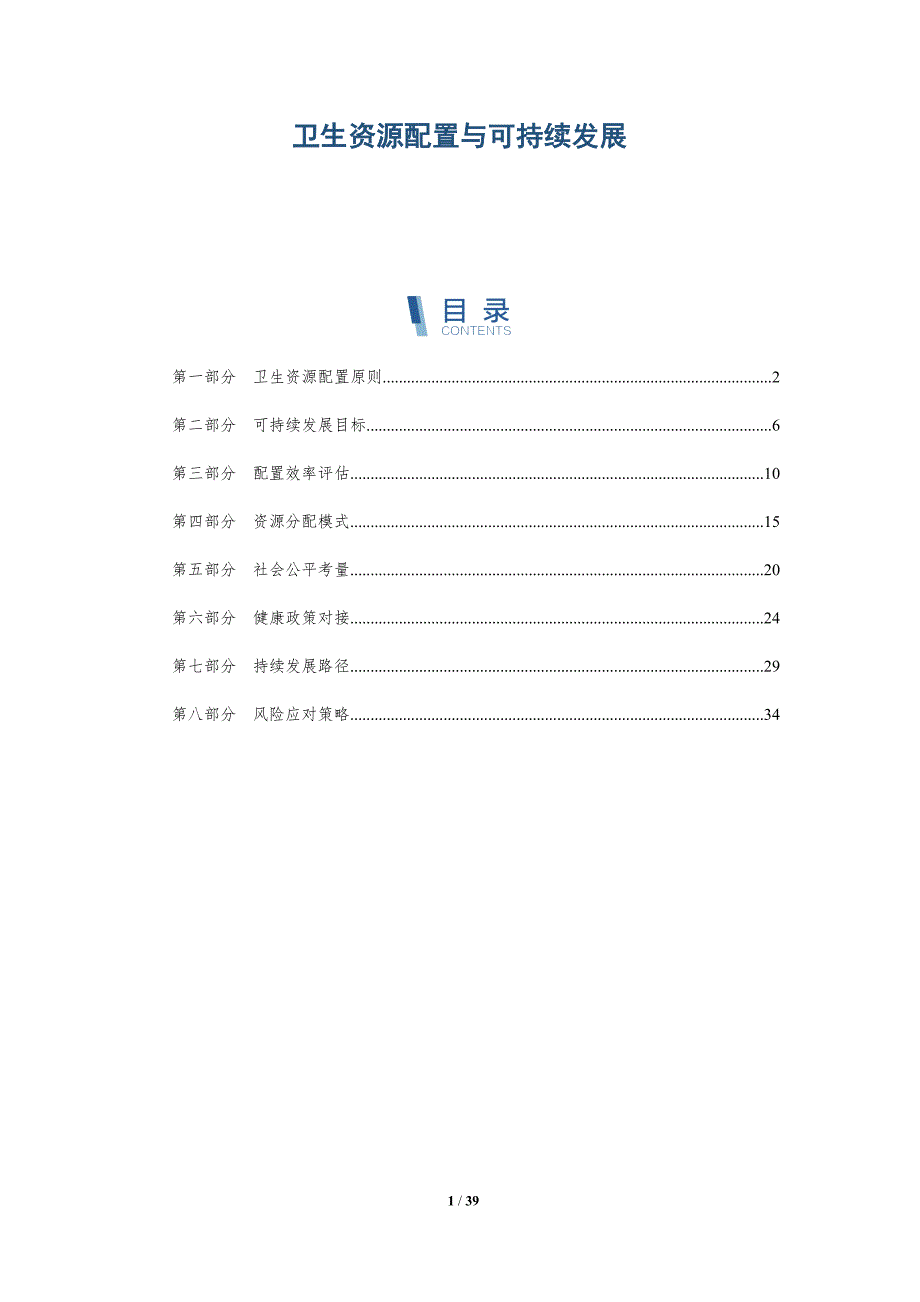 卫生资源配置与可持续发展

目录
CONTENTS

第一部分 卫生资源配置原则..........2

第二部分 可持续发展目标..........6

第三部分 配置效率评估..........10

第四部分 资源分配模式..........15

第五部分 社会公平考量..........20

第六部分 健康政策对接..........24

第七部分 持续发展路径..........29

第八部分 风险应对策略..........34

1 / 39